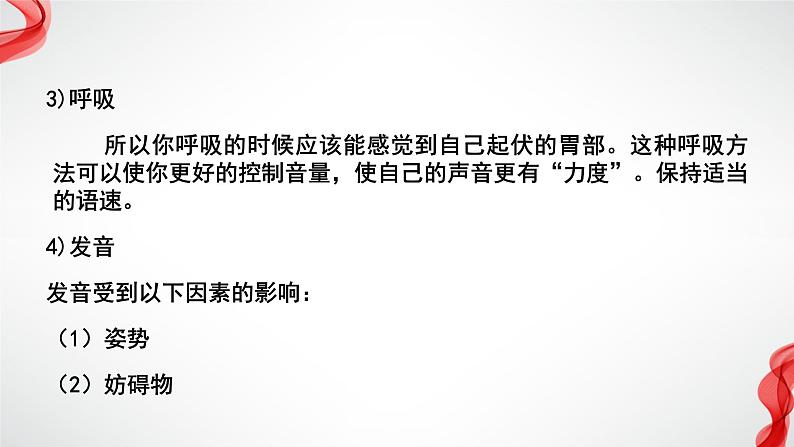 3)呼吸

所以你呼吸的时候应该能感觉到自己起伏的胃部。这种呼吸方法可以使你更好的控制音量，使自己的声音更有“力度”。保持适当的语速。

4)发音

发音受到以下因素的影响：

（1）姿势

（2）妨碍物